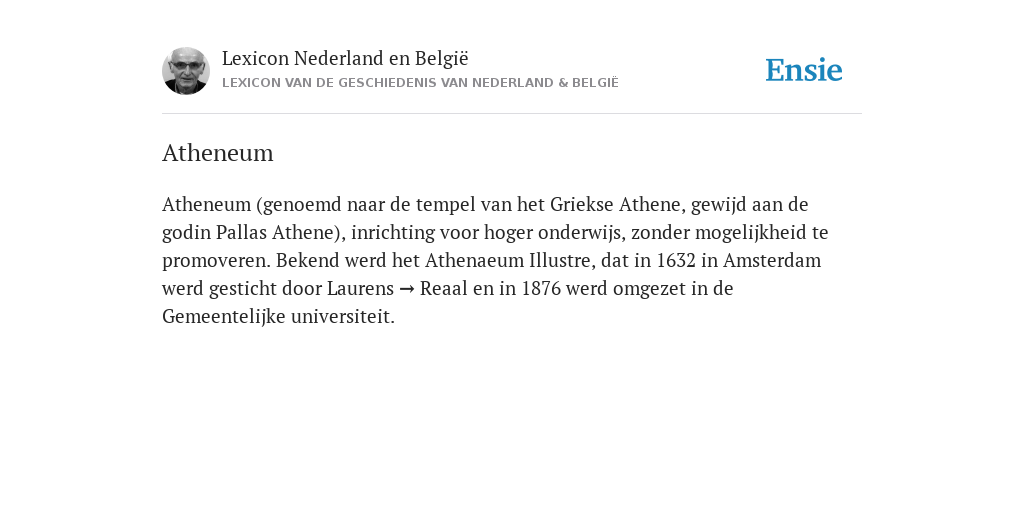 Lexicon Nederland en België
LEXICON VAN DE GESCHIEDENIS VAN NEDERLAND & BELGIË

Ensie

Atheneum

Atheneum (genoemd naar de tempel van het Griekse Athene, gewijd aan de godin Pallas Athene), inrichting voor hoger onderwijs, zonder mogelijkheid te promoveren. Bekend werd het Athenaeum Illustre, dat in 1632 in Amsterdam werd gesticht door Laurens → Reaal en in 1876 werd omgezet in de Gemeentelijke universiteit.